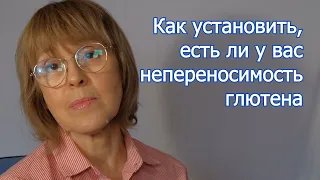 Как установить, есть ли у вас непереносимость глютена